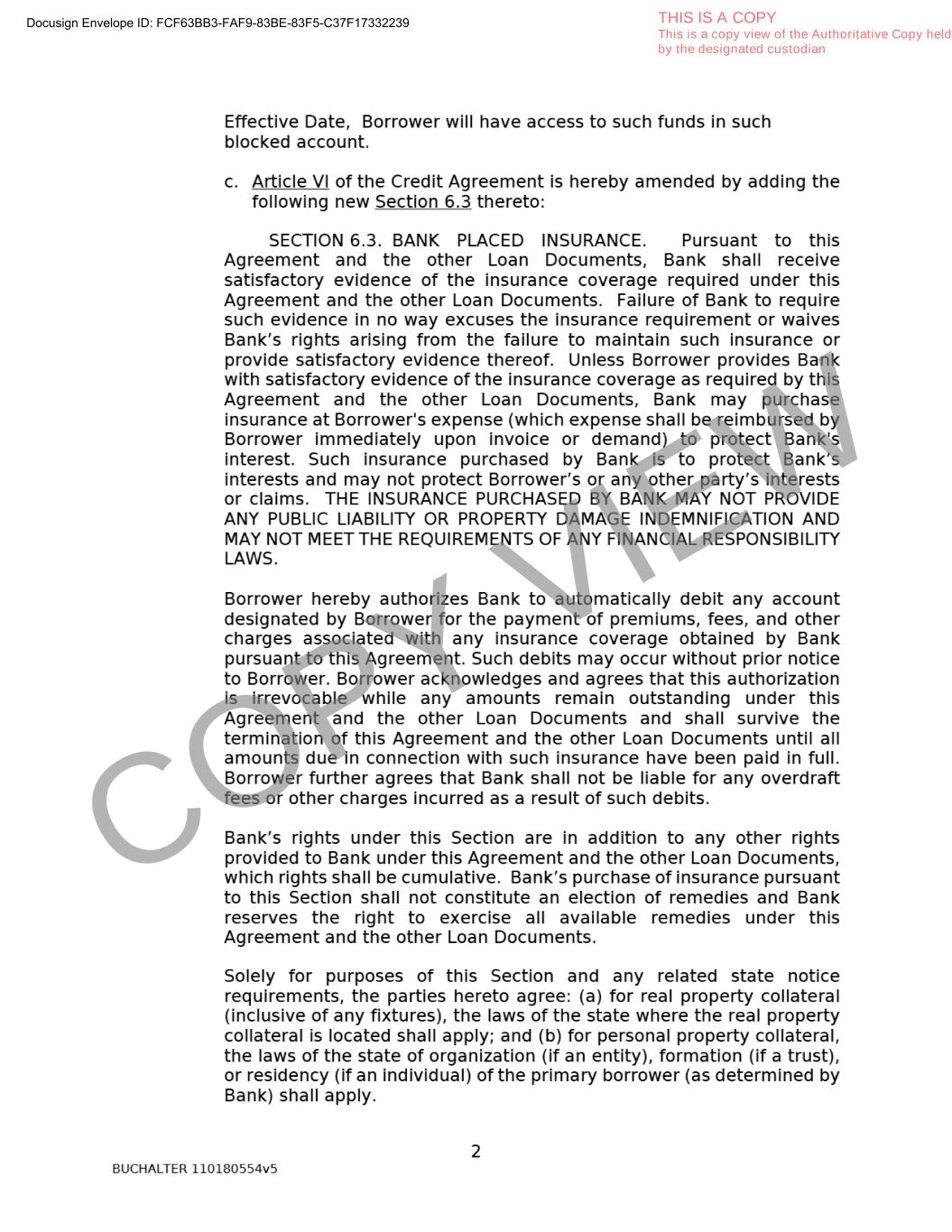 Docusign Envelope ID: FCF63BB3-FAF9-83BE-83F5-C37F17332239

THIS IS A COPY
This is a copy view of the Authoritative Copy held by the designated custodian

Effective Date, Borrower will have access to such funds in such blocked account.

c. Article VI of the Credit Agreement is hereby amended by adding the following new Section 6.3 thereto:

SECTION 6.3. BANK PLACED INSURANCE. Pursuant to this Agreement and the other Loan Documents, Bank shall receive satisfactory evidence of the insurance coverage required under this Agreement and the other Loan Documents. Failure of Bank to require such evidence in no way excuses the insurance requirement or waives Bank's rights arising from the failure to maintain such insurance or provide satisfactory evidence thereof. Unless Borrower provides Bank with satisfactory evidence of the insurance coverage as required by this Agreement and the other Loan Documents, Bank may purchase insurance at Borrower's expense (which expense shall be reimbursed by Borrower immediately upon invoice or demand) to protect Bank's interest. Such insurance purchased by Bank is to protect Bank's interests and may not protect Borrower's or any other party's interests or claims. THE INSURANCE PURCHASED BY BANK MAY NOT PROVIDE ANY PUBLIC LIABILITY OR PROPERTY DAMAGE INDEMNIFICATION AND MAY NOT MEET THE REQUIREMENTS OF ANY FINANCIAL RESPONSIBILITY LAWS.

Borrower hereby authorizes Bank to automatically debit any account designated by Borrower for the payment of premiums, fees, and other charges associated with any insurance coverage obtained by Bank pursuant to this Agreement. Such debits may occur without prior notice to Borrower. Borrower acknowledges and agrees that this authorization is irrevocable while any amounts remain outstanding under this Agreement and the other Loan Documents and shall survive the termination of this Agreement and the other Loan Documents until all amounts due in connection with such insurance have been paid in full. Borrower further agrees that Bank shall not be liable for any overdraft fees or other charges incurred as a result of such debits.

Bank's rights under this Section are in addition to any other rights provided to Bank under this Agreement and the other Loan Documents, which rights shall be cumulative. Bank's purchase of insurance pursuant to this Section shall not constitute an election of remedies and Bank reserves the right to exercise all available remedies under this Agreement and the other Loan Documents.

Solely for purposes of this Section and any related state notice requirements, the parties hereto agree: (a) for real property collateral (inclusive of any fixtures), the laws of the state where the real property collateral is located shall apply; and (b) for personal property collateral, the laws of the state of organization (if an entity), formation (if a trust), or residency (if an individual) of the primary borrower (as determined by Bank) shall apply.

COPY VIEW

2

BUCHALTER 110180554v5